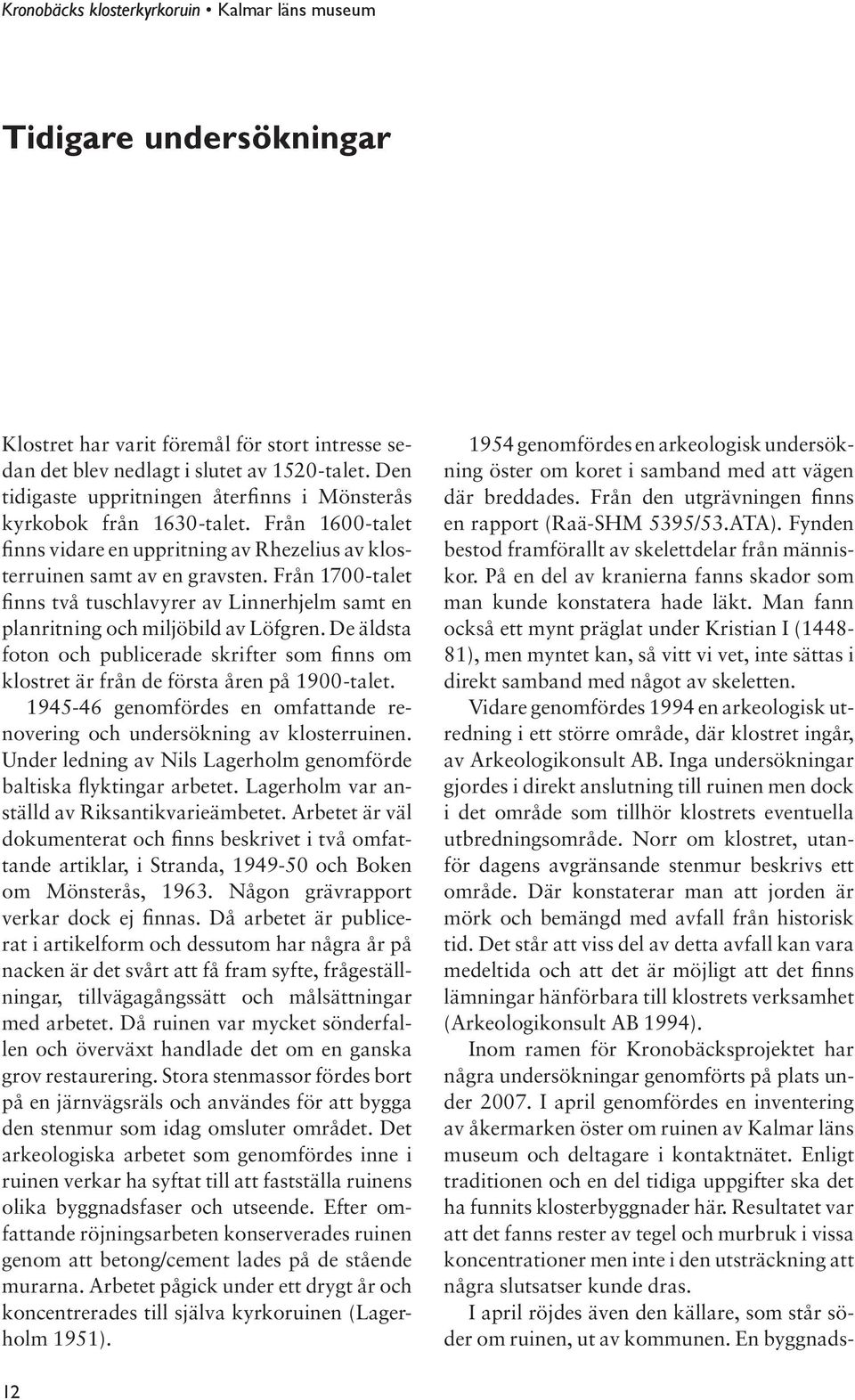 Kronobäcks klosterkyrkoruin • Kalmar läns museum

Tidigare undersökningar

Klostret har varit föremål för stort intresse sedan det blev nedlagt i slutet av 1520-talet. Den tidigaste uppritningen återfinns i Mönsterås kyrkobok från 1630-talet. Från 1600-talet finns vidare en uppritning av Rhezelius av klosterruinen samt av en gravsten. Från 1700-talet finns två tuschlavyrer av Linnerhjelm samt en planritning och miljöbild av Löfgren. De äldsta foton och publicerade skrifter som finns om klostret är från de första åren på 1900-talet.

1945-46 genomfördes en omfattande renovering och undersökning av klosterruinen. Under ledning av Nils Lagerholm genomförde baltiska flyktingar arbetet. Lagerholm var anställd av Riksantikvarieämbetet. Arbetet är väl dokumenterat och finns beskrivet i två omfattande artiklar, i Stranda, 1949-50 och Boken om Mönsterås, 1963. Någon grävrapport verkar dock ej finnas. Då arbetet är publicerat i artikelform och dessutom har några år på nacken är det svårt att få fram syfte, frågeställningar, tillvägagångssätt och målsättningar med arbetet. Då ruinen var mycket sönderfallen och överväxt handlade det om en ganska grov restaurering. Stora stenmassor fördes bort på en järnvägsräls och användes för att bygga den stenmur som idag omsluter området. Det arkeologiska arbetet som genomfördes inne i ruinen verkar ha syftat till att fastställa ruinens olika byggnadsfaser och utseende. Efter omfattande röjningsarbeten konserverades ruinen genom att betong/cement lades på de stående murarna. Arbetet pågick under ett drygt år och koncentrerades till själva kyrkoruinen (Lagerholm 1951).

1954 genomfördes en arkeologisk undersökning öster om koret i samband med att vägen där breddades. Från den utgrävningen finns en rapport (Raä-SHM 5395/53.ATA). Fynden bestod framförallt av skelettdelar från människor. På en del av kranierna fanns skador som man kunde konstatera hade läkt. Man fann också ett mynt präglat under Kristian I (1448-81), men myntet kan, så vitt vi vet, inte sättas i direkt samband med något av skeletten.

Vidare genomfördes 1994 en arkeologisk utredning i ett större område, där klostret ingår, av Arkeologikonsult AB. Inga undersökningar gjordes i direkt anslutning till ruinen men dock i det område som tillhör klostrets eventuella utbredningsområde. Norr om klostret, utanför dagens avgränsande stenmur beskrivs ett område. Där konstaterar man att jorden är mörk och bemängd med avfall från historisk tid. Det står att viss del av detta avfall kan vara medeltida och att det är möjligt att det finns lämningar hänförbara till klostrets verksamhet (Arkeologikonsult AB 1994).

Inom ramen för Kronobäcksprojektet har några undersökningar genomförts på plats under 2007. I april genomfördes en inventering av åkermarken öster om ruinen av Kalmar läns museum och deltagare i kontaktnätet. Enligt traditionen och en del tidiga uppgifter ska det ha funnits klosterbyggnader här. Resultatet var att det fanns rester av tegel och murbruk i vissa koncentrationer men inte i den utsträckning att några slutsatser kunde dras.

I april röjdes även den källare, som står söder om ruinen, ut av kommunen. En byggnads-

12